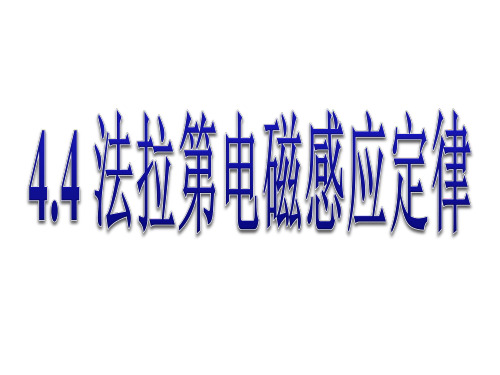 4.4 法拉第电磁感应定律